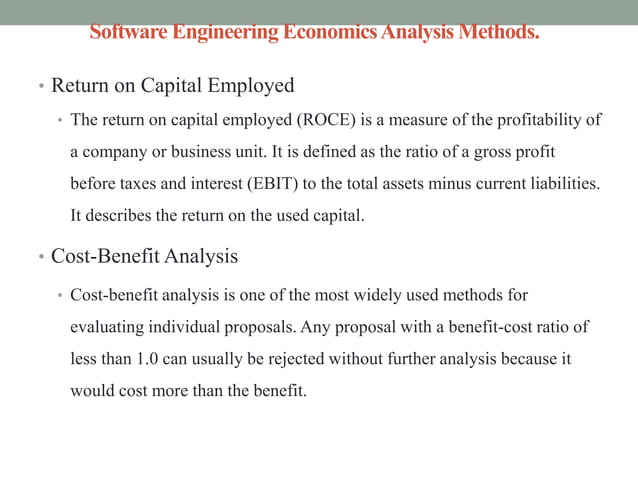 Software Engineering Economics Analysis Methods.

• Return on Capital Employed

• The return on capital employed (ROCE) is a measure of the profitability of a company or business unit. It is defined as the ratio of a gross profit before taxes and interest (EBIT) to the total assets minus current liabilities. It describes the return on the used capital.

• Cost-Benefit Analysis

• Cost-benefit analysis is one of the most widely used methods for evaluating individual proposals. Any proposal with a benefit-cost ratio of less than 1.0 can usually be rejected without further analysis because it would cost more than the benefit.